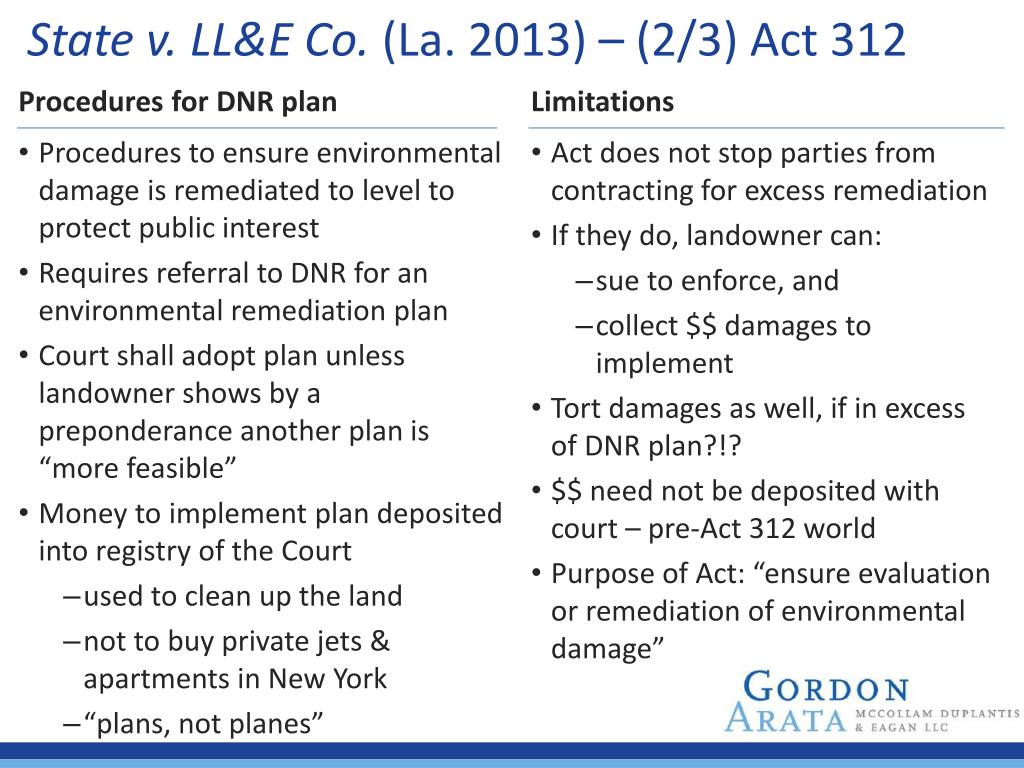 State v. LL&E Co. (La. 2013) – (2/3) Act 312

Procedures for DNR plan

• Procedures to ensure environmental damage is remediated to level to protect public interest
• Requires referral to DNR for an environmental remediation plan
• Court shall adopt plan unless landowner shows by a preponderance another plan is “more feasible”
• Money to implement plan deposited into registry of the Court
– used to clean up the land
– not to buy private jets & apartments in New York
– “plans, not planes”

Limitations

• Act does not stop parties from contracting for excess remediation
• If they do, landowner can:
– sue to enforce, and
– collect $$ damages to implement
• Tort damages as well, if in excess of DNR plan?!?
• $$ need not be deposited with court – pre-Act 312 world
• Purpose of Act: “ensure evaluation or remediation of environmental damage”

GORDON ARATA MCCOLLAM DUPLANTIS & EAGAN LLC